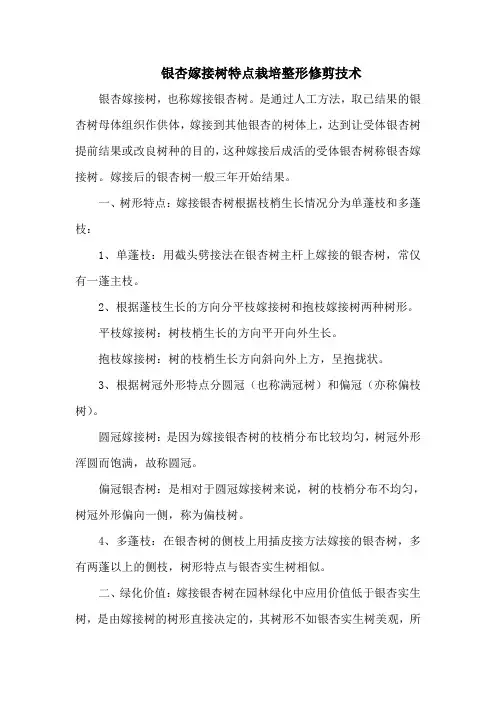 银杏嫁接树特点栽培整形修剪技术

银杏嫁接树，也称嫁接银杏树。是通过人工方法，取已结果的银杏树母体组织作供体，嫁接到其他银杏的树体上，达到让受体银杏树提前结果或改良树种的目的，这种嫁接后成活的受体银杏树称银杏嫁接树。嫁接后的银杏树一般三年开始结果。

一、树形特点：嫁接银杏树根据枝梢生长情况分为单蓬枝和多蓬枝：

1、单蓬枝：用截头劈接法在银杏树主杆上嫁接的银杏树，常仅有一蓬主枝。

2、根据蓬枝生长的方向分平枝嫁接树和抱枝嫁接树两种树形。

平枝嫁接树：树枝梢生长的方向平开向外生长。

抱枝嫁接树：树的枝梢生长方向斜向外上方，呈抱拢状。

3、根据树冠外形特点分圆冠（也称满冠树）和偏冠（亦称偏枝树）。

圆冠嫁接树：是因为嫁接银杏树的枝梢分布比较均匀，树冠外形浑圆而饱满，故称圆冠。

偏冠银杏树：是相对于圆冠嫁接树来说，树的枝梢分布不均匀，树冠外形偏向一侧，称为偏枝树。

4、多蓬枝：在银杏树的侧枝上用插皮接方法嫁接的银杏树，多有两蓬以上的侧枝，树形特点与银杏实生树相似。

二、绿化价值：嫁接银杏树在园林绿化中应用价值低于银杏实生树，是由嫁接树的树形直接决定的，其树形不如银杏实生树美观，所